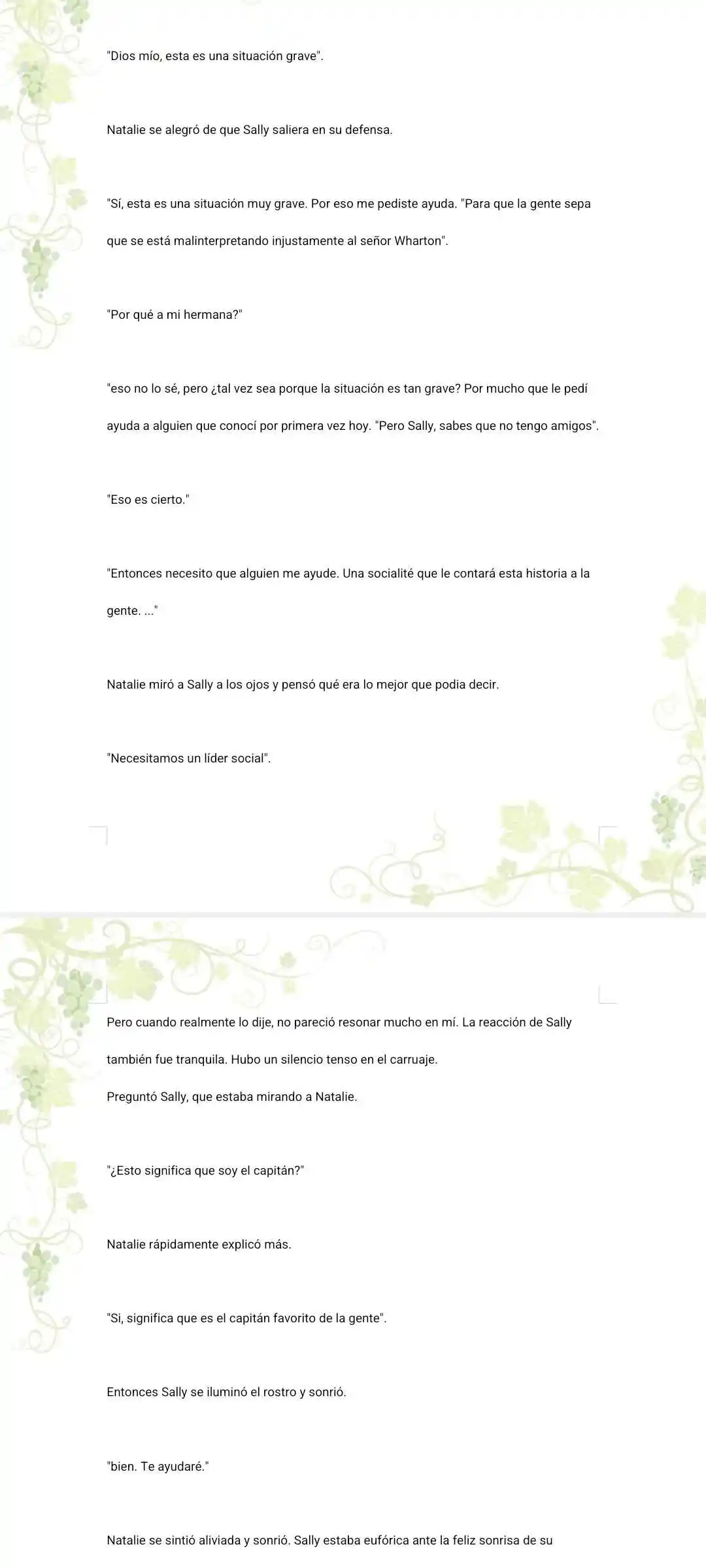 "Dios mío, esta es una situación grave".

Natalie se alegró de que Sally saliera en su defensa.

"Sí, esta es una situación muy grave. Por eso me pediste ayuda. "Para que la gente sepa que se está malinterpretando injustamente al señor Wharton".

"Por qué a mi hermana?"

"eso no lo sé, pero ¿tal vez sea porque la situación es tan grave? Por mucho que le pedí ayuda a alguien que conocí por primera vez hoy. "Pero Sally, sabes que no tengo amigos".

"Eso es cierto."

"Entonces necesito que alguien me ayude. Una socialité que le contará esta historia a la gente. ..."

Natalie miró a Sally a los ojos y pensó qué era lo mejor que podia decir.

"Necesitamos un líder social".

Pero cuando realmente lo dije, no pareció resonar mucho en mí. La reacción de Sally también fue tranquila. Hubo un silencio tenso en el carruaje.

Preguntó Sally, que estaba mirando a Natalie.

"¿Esto significa que soy el capitán?"

Natalie rápidamente explicó más.

"Si, significa que es el capitán favorito de la gente".

Entonces Sally se iluminó el rostro y sonrió.

"bien. Te ayudaré."

Natalie se sintió aliviada y sonrió. Sally estaba eufórica ante la feliz sonrisa de su